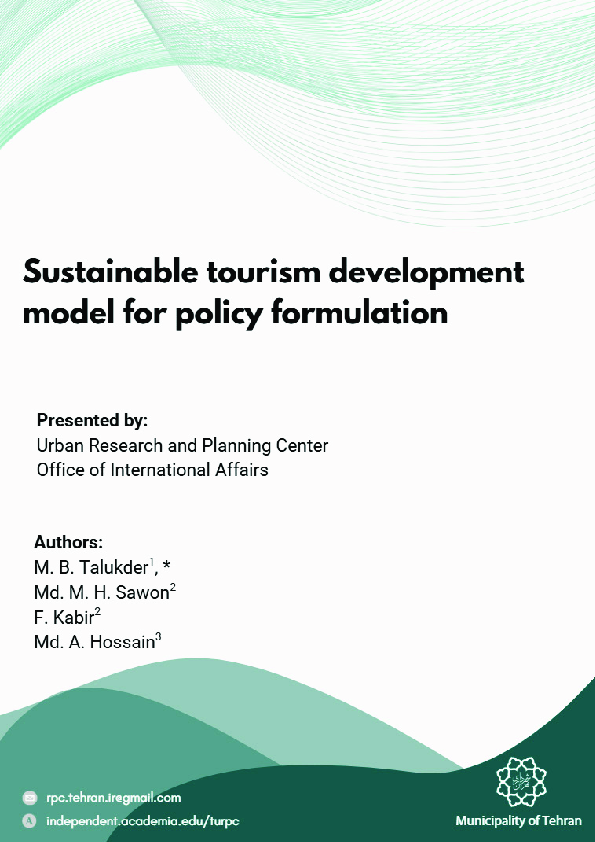 Sustainable tourism development model for policy formulation

Presented by:
Urban Research and Planning Center
Office of International Affairs

Authors:
M. B. Talukder$^{1}$, *
Md. M. H. Sawon$^{2}$
F. Kabir$^{2}$
Md. A. Hossain$^{3}$

rpc.tehran.iregmail.com
independent.academia.edu/turpc

Municipality of Tehran